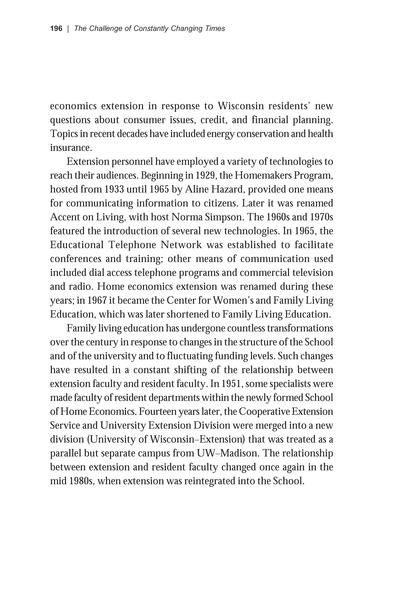 196 | The Challenge of Constantly Changing Times

economics extension in response to Wisconsin residents' new questions about consumer issues, credit, and financial planning. Topics in recent decades have included energy conservation and health insurance.

Extension personnel have employed a variety of technologies to reach their audiences. Beginning in 1929, the Homemakers Program, hosted from 1933 until 1965 by Aline Hazard, provided one means for communicating information to citizens. Later it was renamed Accent on Living, with host Norma Simpson. The 1960s and 1970s featured the introduction of several new technologies. In 1965, the Educational Telephone Network was established to facilitate conferences and training; other means of communication used included dial access telephone programs and commercial television and radio. Home economics extension was renamed during these years; in 1967 it became the Center for Women's and Family Living Education, which was later shortened to Family Living Education.

Family living education has undergone countless transformations over the century in response to changes in the structure of the School and of the university and to fluctuating funding levels. Such changes have resulted in a constant shifting of the relationship between extension faculty and resident faculty. In 1951, some specialists were made faculty of resident departments within the newly formed School of Home Economics. Fourteen years later, the Cooperative Extension Service and University Extension Division were merged into a new division (University of Wisconsin–Extension) that was treated as a parallel but separate campus from UW–Madison. The relationship between extension and resident faculty changed once again in the mid 1980s, when extension was reintegrated into the School.